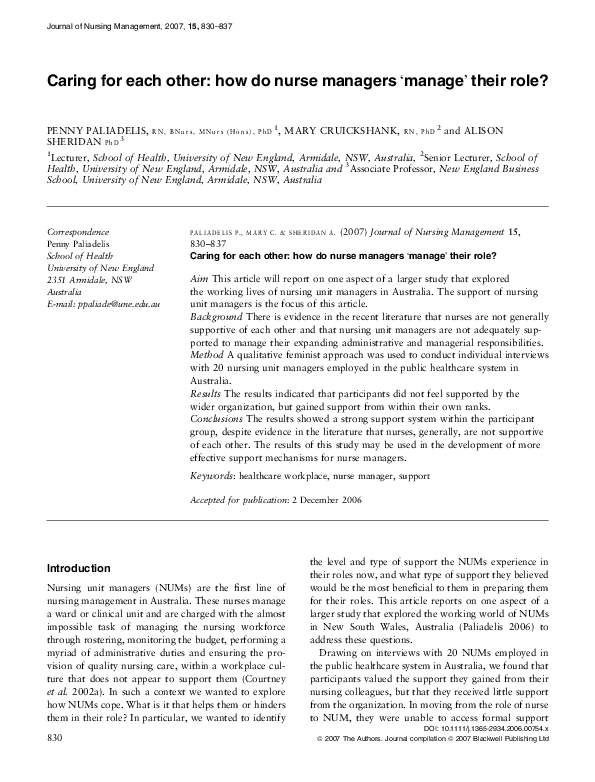 Journal of Nursing Management, 2007, 15, 830–837

Caring for each other: how do nurse managers 'manage' their role?

PENNY PALIADELIS, RN, BNurs, MNurs (Hons), PhD $^1$, MARY CRUICKSHANK, RN, PhD $^2$ and ALISON SHERIDAN PhD $^3$

$^1$Lecturer, School of Health, University of New England, Armidale, NSW, Australia, $^2$Senior Lecturer, School of Health, University of New England, Armidale, NSW, Australia and $^3$Associate Professor, New England Business School, University of New England, Armidale, NSW, Australia

Correspondence
Penny Paliadelis
School of Health
University of New England
2351 Armidale, NSW
Australia
E-mail: ppaliade@une.edu.au

PALIADELIS P., MARY C. & SHERIDAN A. (2007) Journal of Nursing Management 15, 830–837
Caring for each other: how do nurse managers 'manage' their role?

Aim This article will report on one aspect of a larger study that explored the working lives of nursing unit managers in Australia. The support of nursing unit managers is the focus of this article.
Background There is evidence in the recent literature that nurses are not generally supportive of each other and that nursing unit managers are not adequately supported to manage their expanding administrative and managerial responsibilities.
Method A qualitative feminist approach was used to conduct individual interviews with 20 nursing unit managers employed in the public healthcare system in Australia.
Results The results indicated that participants did not feel supported by the wider organization, but gained support from within their own ranks.
Conclusions The results showed a strong support system within the participant group, despite evidence in the literature that nurses, generally, are not supportive of each other. The results of this study may be used in the development of more effective support mechanisms for nurse managers.

Keywords: healthcare workplace, nurse manager, support

Accepted for publication: 2 December 2006

Introduction

Nursing unit managers (NUMs) are the first line of nursing management in Australia. These nurses manage a ward or clinical unit and are charged with the almost impossible task of managing the nursing workforce through rostering, monitoring the budget, performing a myriad of administrative duties and ensuring the provision of quality nursing care, within a workplace culture that does not appear to support them (Courtney et al. 2002a). In such a context we wanted to explore how NUMs cope. What is it that helps them or hinders them in their role? In particular, we wanted to identify

the level and type of support the NUMs experience in their roles now, and what type of support they believed would be the most beneficial to them in preparing them for their roles. This article reports on one aspect of a larger study that explored the working world of NUMs in New South Wales, Australia (Paliadelis 2006) to address these questions.

Drawing on interviews with 20 NUMs employed in the public healthcare system in Australia, we found that participants valued the support they gained from their nursing colleagues, but that they received little support from the organization. In moving from the role of nurse to NUM, they were unable to access formal support

830

DOI: 10.1111/j.1365-2934.2006.00754.x
© 2007 The Authors. Journal compilation © 2007 Blackwell Publishing Ltd